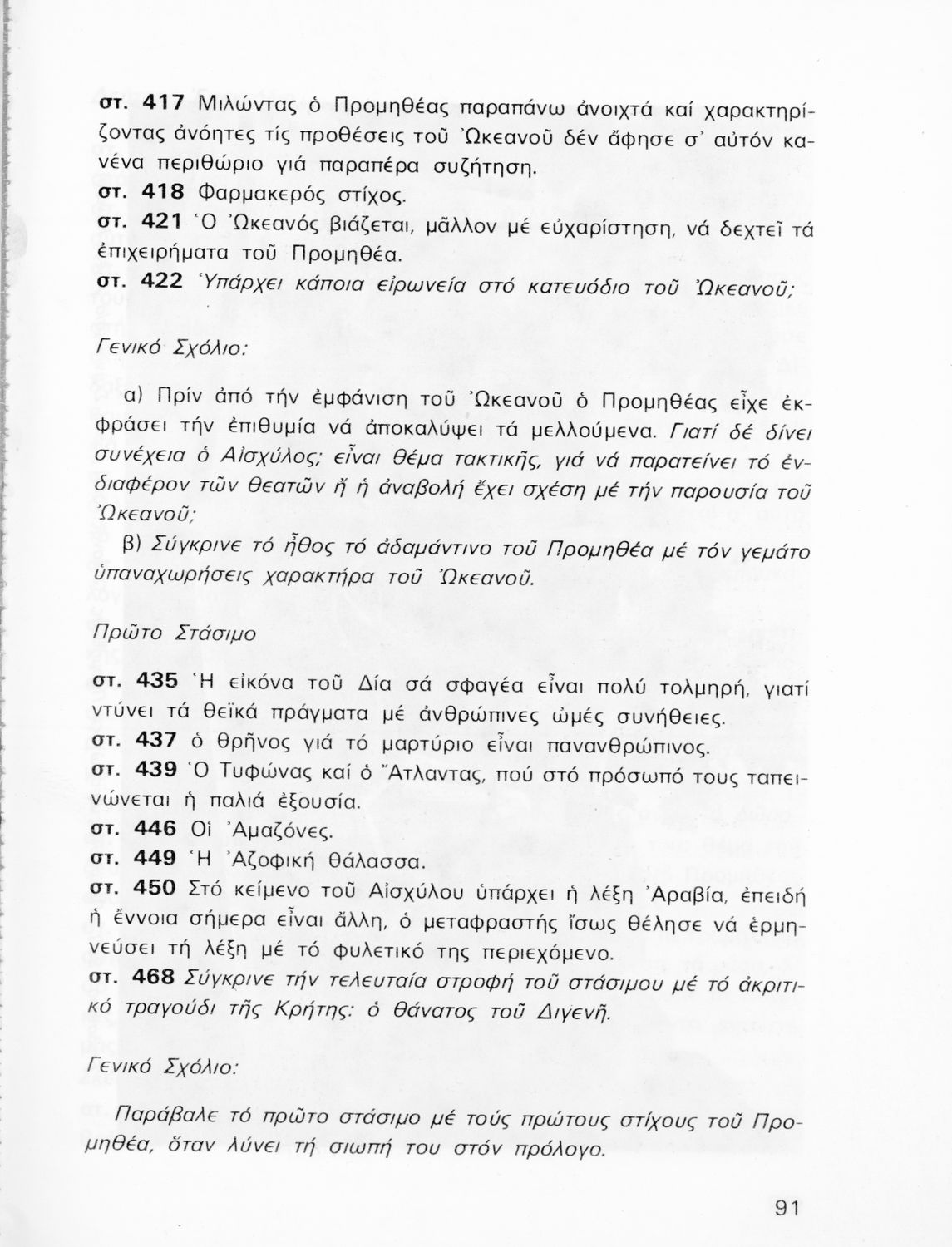 στ. 417 Μιλώντας ὁ Προμηθέας παραπάνω ἀνοιχτά καί χαρακτηρίζοντας ἀνόητες τίς προθέσεις τοῦ Ὠκεανοῦ δέν ἄφησε σ' αὐτόν κανένα περιθώριο γιά παραπέρα συζήτηση.
στ. 418 Φαρμακερός στίχος.
στ. 421 Ὁ Ὠκεανός βιάζεται, μᾶλλον μέ εὐχαρίστηση, νά δεχτεῖ τά ἐπιχειρήματα τοῦ Προμηθέα.
στ. 422 Ὑπάρχει κάποια εἰρωνεία στό κατευόδιο τοῦ Ὠκεανοῦ;

Γενικό Σχόλιο:

α) Πρίν ἀπό τήν ἐμφάνιση τοῦ Ὠκεανοῦ ὁ Προμηθέας εἶχε ἐκφράσει τήν ἐπιθυμία νά ἀποκαλύψει τά μελλούμενα. Γιατί δέ δίνει συνέχεια ὁ Αἰσχύλος; εἶναι θέμα τακτικῆς, γιά νά παρατείνει τό ἐνδιαφέρον τῶν θεατῶν ἤ ἡ ἀναβολή ἔχει σχέση μέ τήν παρουσία τοῦ Ὠκεανοῦ;
β) Σύγκρινε τό ἦθος τό ἀδαμάντινο τοῦ Προμηθέα μέ τόν γεμάτο ὑπαναχωρήσεις χαρακτήρα τοῦ Ὠκεανοῦ.

Πρῶτο Στάσιμο

στ. 435 Ἡ εἰκόνα τοῦ Δία σά σφαγέα εἶναι πολύ τολμηρή, γιατί ντύνει τά θεϊκά πράγματα μέ ἀνθρώπινες ὠμές συνήθειες.
στ. 437 ὁ θρῆνος γιά τό μαρτύριο εἶναι πανανθρώπινος.
στ. 439 Ὁ Τυφώνας καί ὁ Ἄτλαντας, πού στό πρόσωπό τους ταπεινώνεται ἡ παλιά ἐξουσία.
στ. 446 Οἱ Ἀμαζόνες.
στ. 449 Ἡ Ἀζοφική θάλασσα.
στ. 450 Στό κείμενο τοῦ Αἰσχύλου ὑπάρχει ἡ λέξη Ἀραβία, ἐπειδή ἡ ἔννοια σήμερα εἶναι ἄλλη, ὁ μεταφραστής ἴσως θέλησε νά ἑρμηνεύσει τή λέξη μέ τό φυλετικό της περιεχόμενο.
στ. 468 Σύγκρινε τήν τελευταία στροφή τοῦ στάσιμου μέ τό ἀκριτικό τραγούδι τῆς Κρήτης: ὁ θάνατος τοῦ Διγενῆ.

Γενικό Σχόλιο:

Παράβαλε τό πρῶτο στάσιμο μέ τούς πρώτους στίχους τοῦ Προμηθέα, ὅταν λύνει τή σιωπή του στόν πρόλογο.

91